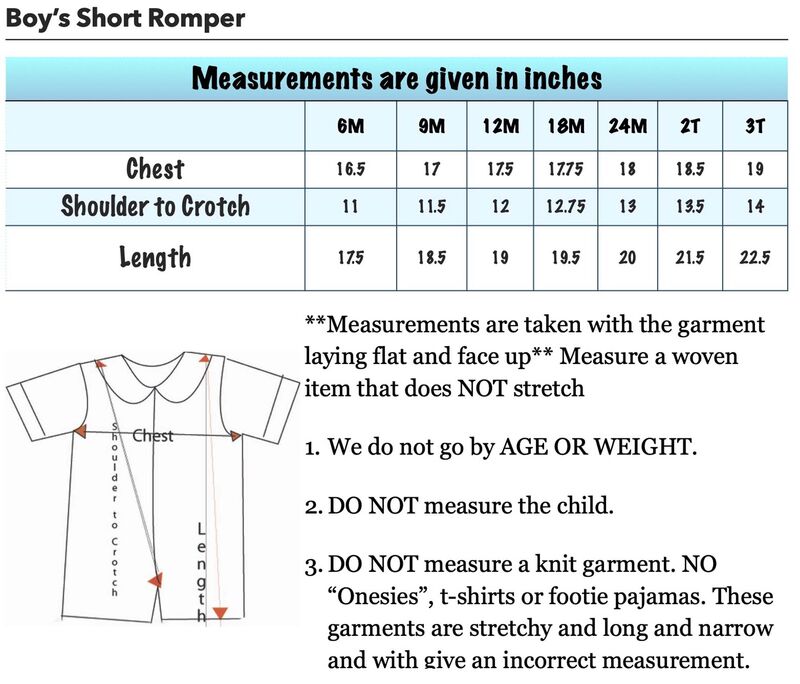 Boy's Short Romper

Measurements are given in inches

| | 6M | 9M | 12M | 18M | 24M | 2T | 3T |
|---|---|---|---|---|---|---|---|
| Chest | 16.5 | 17 | 17.5 | 17.75 | 18 | 18.5 | 19 |
| Shoulder to Crotch | 11 | 11.5 | 12 | 12.75 | 13 | 13.5 | 14 |
| Length | 17.5 | 18.5 | 19 | 19.5 | 20 | 21.5 | 22.5 |

Chest
Shoulder to Crotch
Length

**Measurements are taken with the garment laying flat and face up** Measure a woven item that does NOT stretch

1. We do not go by AGE OR WEIGHT.

2. DO NOT measure the child.

3. DO NOT measure a knit garment. NO "Onesies", t-shirts or footie pajamas. These garments are stretchy and long and narrow and with give an incorrect measurement.